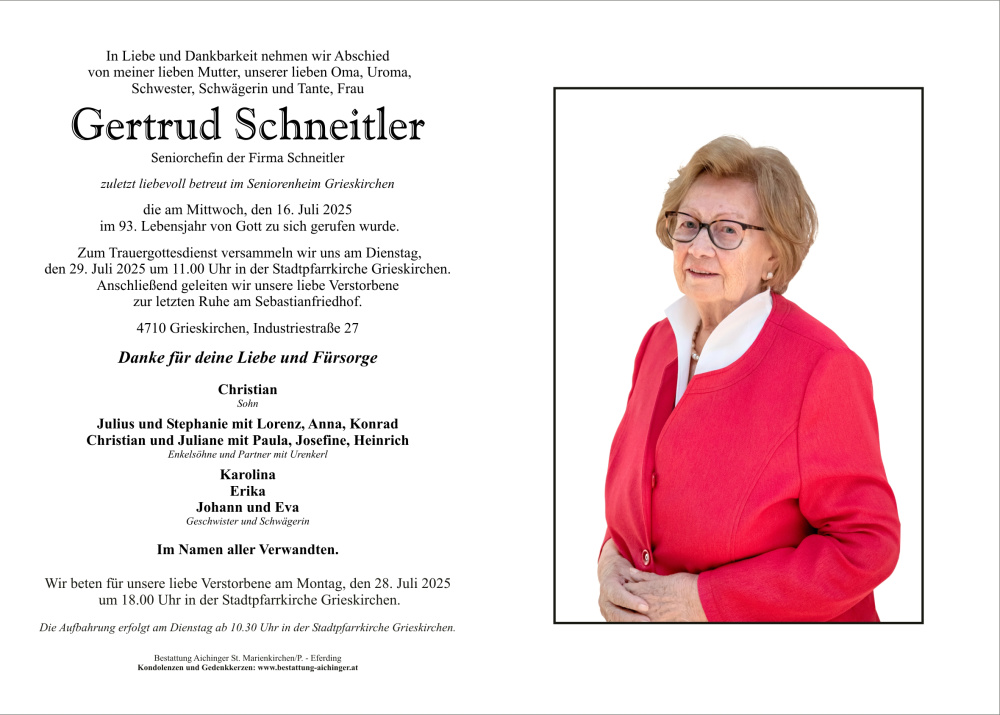 In Liebe und Dankbarkeit nehmen wir Abschied von meiner lieben Mutter, unserer lieben Oma, Uroma, Schwester, Schwägerin und Tante, Frau

Gertrud Schneitler

Seniorchefin der Firma Schneitler

zuletzt liebevoll betreut im Seniorenheim Grieskirchen

die am Mittwoch, den 16. Juli 2025 im 93. Lebensjahr von Gott zu sich gerufen wurde.

Zum Trauergottesdienst versammeln wir uns am Dienstag, den 29. Juli 2025 um 11.00 Uhr in der Stadtpfarrkirche Grieskirchen. Anschließend geleiten wir unsere liebe Verstorbene zur letzten Ruhe am Sebastianfriedhof.

4710 Grieskirchen, Industriestraße 27

Danke für deine Liebe und Fürsorge

Christian
Sohn

Julius und Stephanie mit Lorenz, Anna, Konrad
Christian und Juliane mit Paula, Josefine, Heinrich
Enkelsöhne und Partner mit Urenkerl

Karolina
Erika
Johann und Eva
Geschwister und Schwägerin

Im Namen aller Verwandten.

Wir beten für unsere liebe Verstorbene am Montag, den 28. Juli 2025 um 18.00 Uhr in der Stadtpfarrkirche Grieskirchen.

Die Aufbahrung erfolgt am Dienstag ab 10.30 Uhr in der Stadtpfarrkirche Grieskirchen.

Bestattung Aichinger St. Marienkirchen/P. - Eferding
Kondolenzen und Gedenkkerzen: www.bestattung-aichinger.at